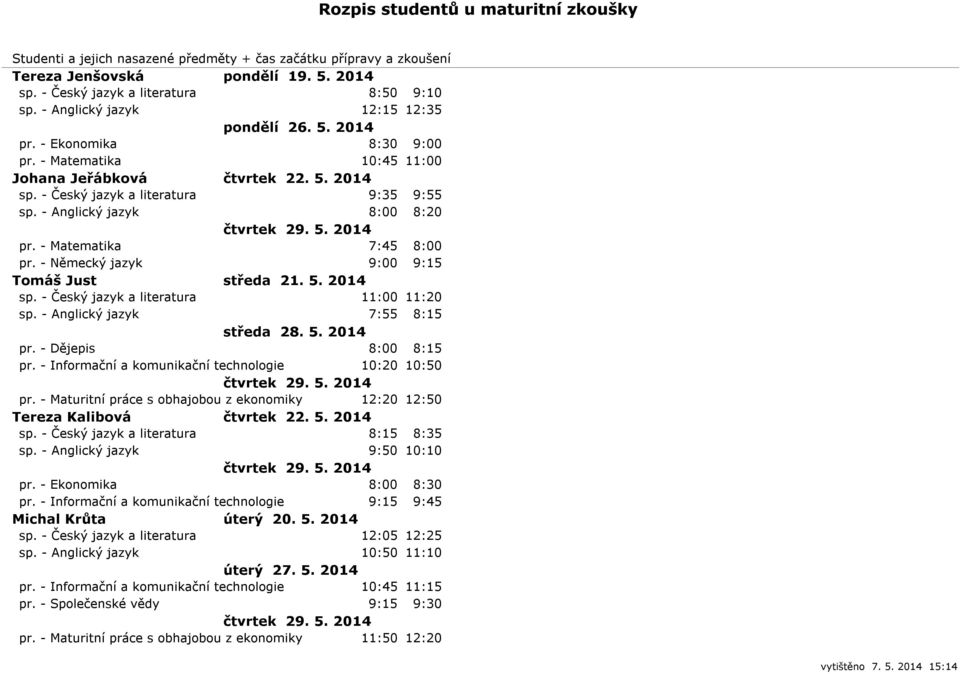 Rozpis studentů u maturitní zkoušky

Studenti a jejich nasazené předměty + čas začátku přípravy a zkoušení
Tereza Jenšovská pondělí 19. 5. 2014
sp. - Český jazyk a literatura 8:50 9:10
sp. - Anglický jazyk 12:15 12:35
pondělí 26. 5. 2014
pr. - Ekonomika 8:30 9:00
pr. - Matematika 10:45 11:00
Johana Jeřábková čtvrtek 22. 5. 2014
sp. - Český jazyk a literatura 9:35 9:55
sp. - Anglický jazyk 8:00 8:20
čtvrtek 29. 5. 2014
pr. - Matematika 7:45 8:00
pr. - Německý jazyk 9:00 9:15
Tomáš Just středa 21. 5. 2014
sp. - Český jazyk a literatura 11:00 11:20
sp. - Anglický jazyk 7:55 8:15
středa 28. 5. 2014
pr. - Dějepis 8:00 8:15
pr. - Informační a komunikační technologie 10:20 10:50
čtvrtek 29. 5. 2014
pr. - Maturitní práce s obhajobou z ekonomiky 12:20 12:50
Tereza Kalibová čtvrtek 22. 5. 2014
sp. - Český jazyk a literatura 8:15 8:35
sp. - Anglický jazyk 9:50 10:10
čtvrtek 29. 5. 2014
pr. - Ekonomika 8:00 8:30
pr. - Informační a komunikační technologie 9:15 9:45
Michal Krůta úterý 20. 5. 2014
sp. - Český jazyk a literatura 12:05 12:25
sp. - Anglický jazyk 10:50 11:10
úterý 27. 5. 2014
pr. - Informační a komunikační technologie 10:45 11:15
pr. - Společenské vědy 9:15 9:30
čtvrtek 29. 5. 2014
pr. - Maturitní práce s obhajobou z ekonomiky 11:50 12:20

vytištěno 7. 5. 2014 15:14